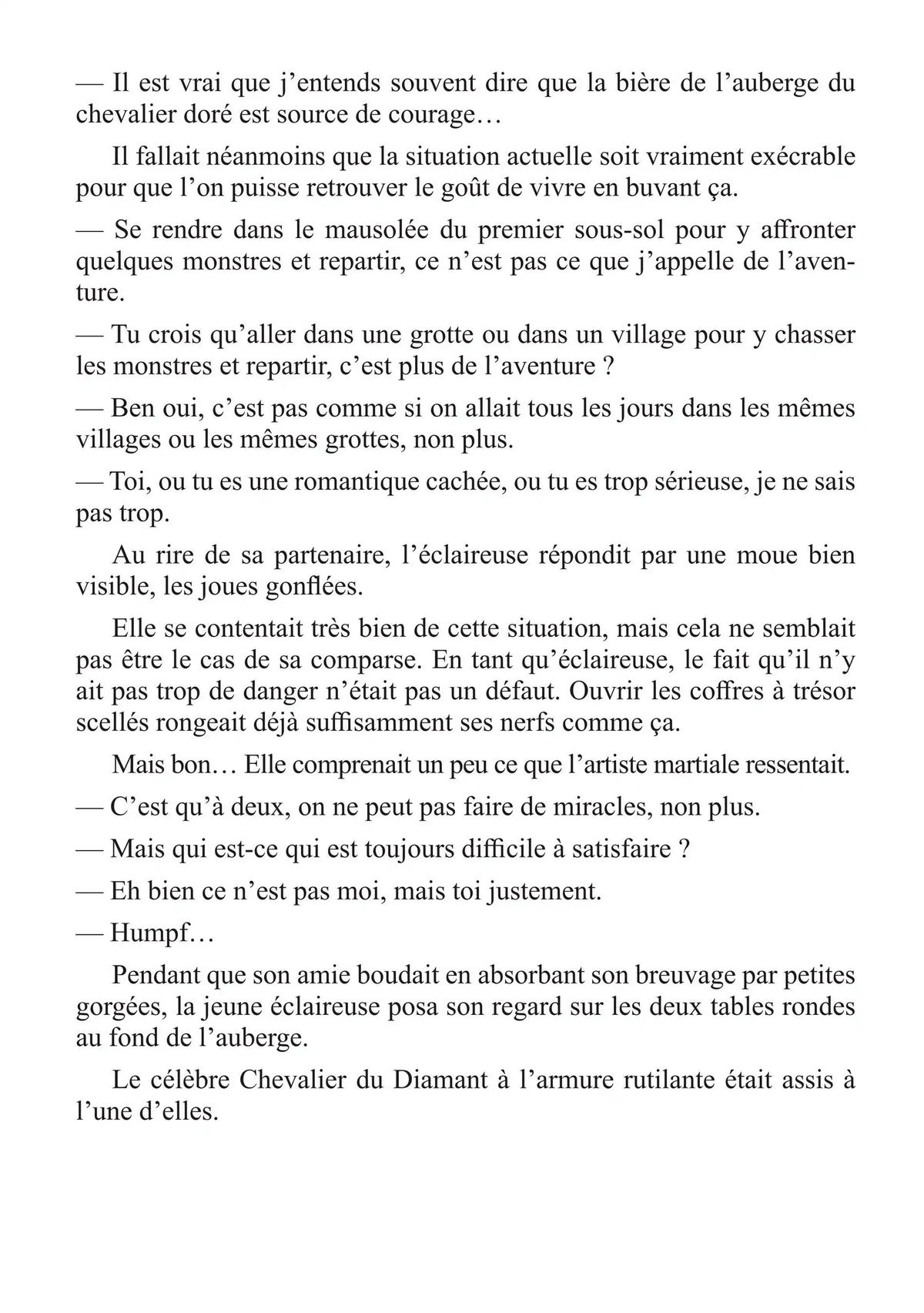 — Il est vrai que j’entends souvent dire que la bière de l’auberge du chevalier doré est source de courage…

Il fallait néanmoins que la situation actuelle soit vraiment exécrable pour que l’on puisse retrouver le goût de vivre en buvant ça.

— Se rendre dans le mausolée du premier sous-sol pour y affronter quelques monstres et repartir, ce n’est pas ce que j’appelle de l’aventure.

— Tu crois qu’aller dans une grotte ou dans un village pour y chasser les monstres et repartir, c’est plus de l’aventure ?

— Ben oui, c’est pas comme si on allait tous les jours dans les mêmes villages ou les mêmes grottes, non plus.

— Toi, ou tu es une romantique cachée, ou tu es trop sérieuse, je ne sais pas trop.

Au rire de sa partenaire, l’éclaireuse répondit par une moue bien visible, les joues gonflées.

Elle se contentait très bien de cette situation, mais cela ne semblait pas être le cas de sa comparse. En tant qu’éclaireuse, le fait qu’il n’y ait pas trop de danger n’était pas un défaut. Ouvrir les coffres à trésor scellés rongeait déjà suffisamment ses nerfs comme ça.

Mais bon… Elle comprenait un peu ce que l’artiste martiale ressentait.

— C’est qu’à deux, on ne peut pas faire de miracles, non plus.

— Mais qui est-ce qui est toujours difficile à satisfaire ?

— Eh bien ce n’est pas moi, mais toi justement.

— Humpf…

Pendant que son amie boudait en absorbant son breuvage par petites gorgées, la jeune éclaireuse posa son regard sur les deux tables rondes au fond de l’auberge.

Le célèbre Chevalier du Diamant à l’armure rutilante était assis à l’une d’elles.